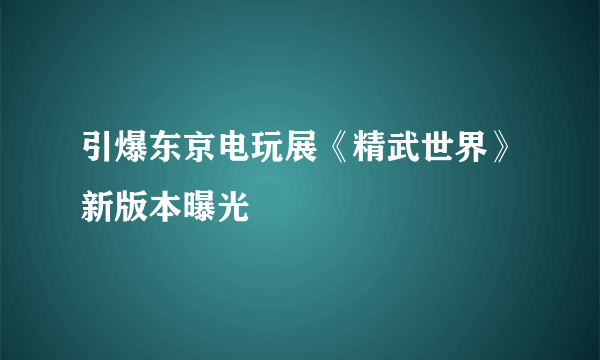 引爆东京电玩展《精武世界》新版本曝光